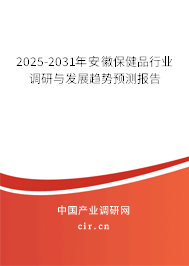 2025-2031年安徽保健品行业调研与发展趋势预测报告

中国产业调研网

cir.cn